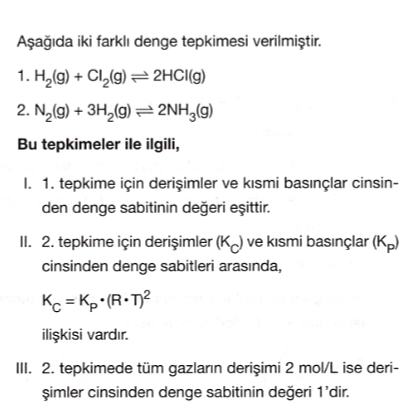 Aşağıda iki farklı denge tepkimesi verilmiştir.

1. $H_2(g) + Cl_2(g) \rightleftharpoons 2HCl(g)$

2. $N_2(g) + 3H_2(g) \rightleftharpoons 2NH_3(g)$

Bu tepkimeler ile ilgili,

I. 1. tepkime için derişimler ve kısmi basınçlar cinsinden denge sabitinin değeri eşittir.

II. 2. tepkime için derişimler ($K_C$) ve kısmi basınçlar ($K_P$) cinsinden denge sabitleri arasında,

$K_C = K_P \cdot (R \cdot T)^2$

ilişkisi vardır.

III. 2. tepkimede tüm gazların derişimi 2 mol/L ise derişimler cinsinden denge sabitinin değeri 1'dir.